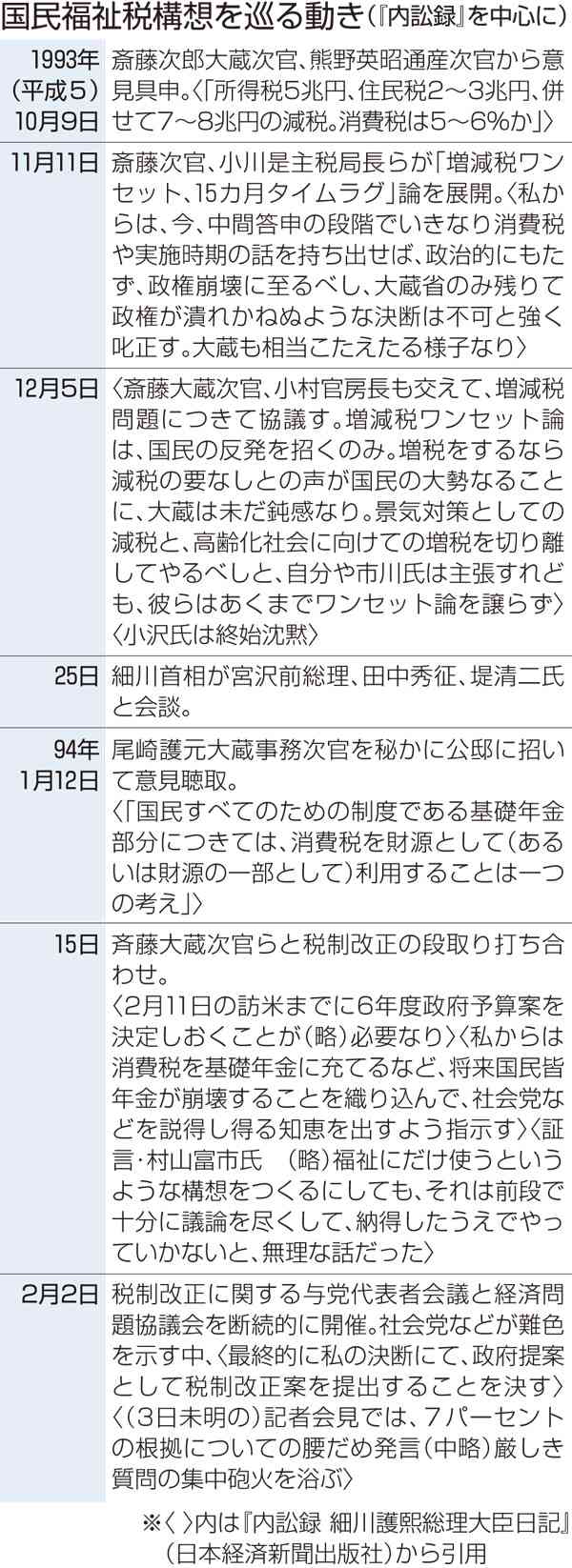 国民福祉税構想を巡る動き（『内訟録』を中心に）

| | |
|---|---|
| 1993年（平成５）10月9日 | 斎藤次郎大蔵次官、熊野英昭通産次官から意見具申。〈「所得税5兆円、住民税2～3兆円、併せて7～8兆円の減税。消費税は5～6%か」〉 |
| 11月11日 | 斎藤次官、小川是主税局長らが「増減税ワンセット、15カ月タイムラグ」論を展開。〈私からは、今、中間答申の段階でいきなり消費税や実施時期の話を持ち出せば、政治的にもたず、政権崩壊に至るべし、大蔵省のみ残りて政権が潰れかねぬような決断は不可と強く叱正す。大蔵も相当こたえたる様子なり〉 |
| 12月5日 | 〈斎藤大蔵次官、小村官房長も交えて、増減税問題につきて協議す。増減税ワンセット論は、国民の反発を招くのみ。増税をするなら減税の要なしとの声が国民の大勢なることに、大蔵は未だ鈍感なり。景気対策としての減税と、高齢化社会に向けての増税を切り離してやるべしと、自分や市川氏は主張すれども、彼らはあくまでワンセット論を譲らず〉〈小沢氏は終始沈黙〉 |
| 25日 | 細川首相が宮沢前総理、田中秀征、堤清二氏と会談。 |
| 94年1月12日 | 尾崎護元大蔵事務次官を秘かに公邸に招いて意見聴取。〈「国民すべてのための制度である基礎年金部分につきては、消費税を財源として（あるいは財源の一部として）利用することは一つの考え」〉 |
| 15日 | 斉藤大蔵次官らと税制改正の段取り打ち合わせ。〈2月11日の訪米までに6年度政府予算案を決定しおくことが（略）必要なり〉〈私からは消費税を基礎年金に充てるなど、将来国民皆年金が崩壊することを織り込んで、社会党などを説得し得る知恵を出すよう指示す〉〈証言・村山富市氏　（略）福祉にだけ使うというような構想をつくるにしても、それは前段で十分に議論を尽くして、納得したうえでやっていかないと、無理な話だった〉 |
| 2月2日 | 税制改正に関する与党代表者会議と経済問題協議会を断続的に開催。社会党などが難色を示す中、〈最終的に私の決断にて、政府提案として税制改正案を提出することを決す〉〈（3日未明の）記者会見では、7パーセントの根拠についての腰だめ発言（中略）厳しき質問の集中砲火を浴ぶ〉 |

※〈 〉内は『内訟録 細川護熙総理大臣日記』（日本経済新聞出版社）から引用